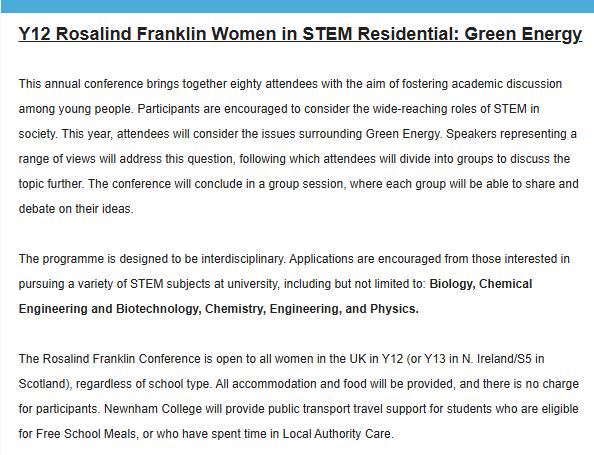 Y12 Rosalind Franklin Women in STEM Residential: Green Energy

This annual conference brings together eighty attendees with the aim of fostering academic discussion among young people. Participants are encouraged to consider the wide-reaching roles of STEM in society. This year, attendees will consider the issues surrounding Green Energy. Speakers representing a range of views will address this question, following which attendees will divide into groups to discuss the topic further. The conference will conclude in a group session, where each group will be able to share and debate on their ideas.

The programme is designed to be interdisciplinary. Applications are encouraged from those interested in pursuing a variety of STEM subjects at university, including but not limited to: Biology, Chemical Engineering and Biotechnology, Chemistry, Engineering, and Physics.

The Rosalind Franklin Conference is open to all women in the UK in Y12 (or Y13 in N. Ireland/S5 in Scotland), regardless of school type. All accommodation and food will be provided, and there is no charge for participants. Newnham College will provide public transport travel support for students who are eligible for Free School Meals, or who have spent time in Local Authority Care.